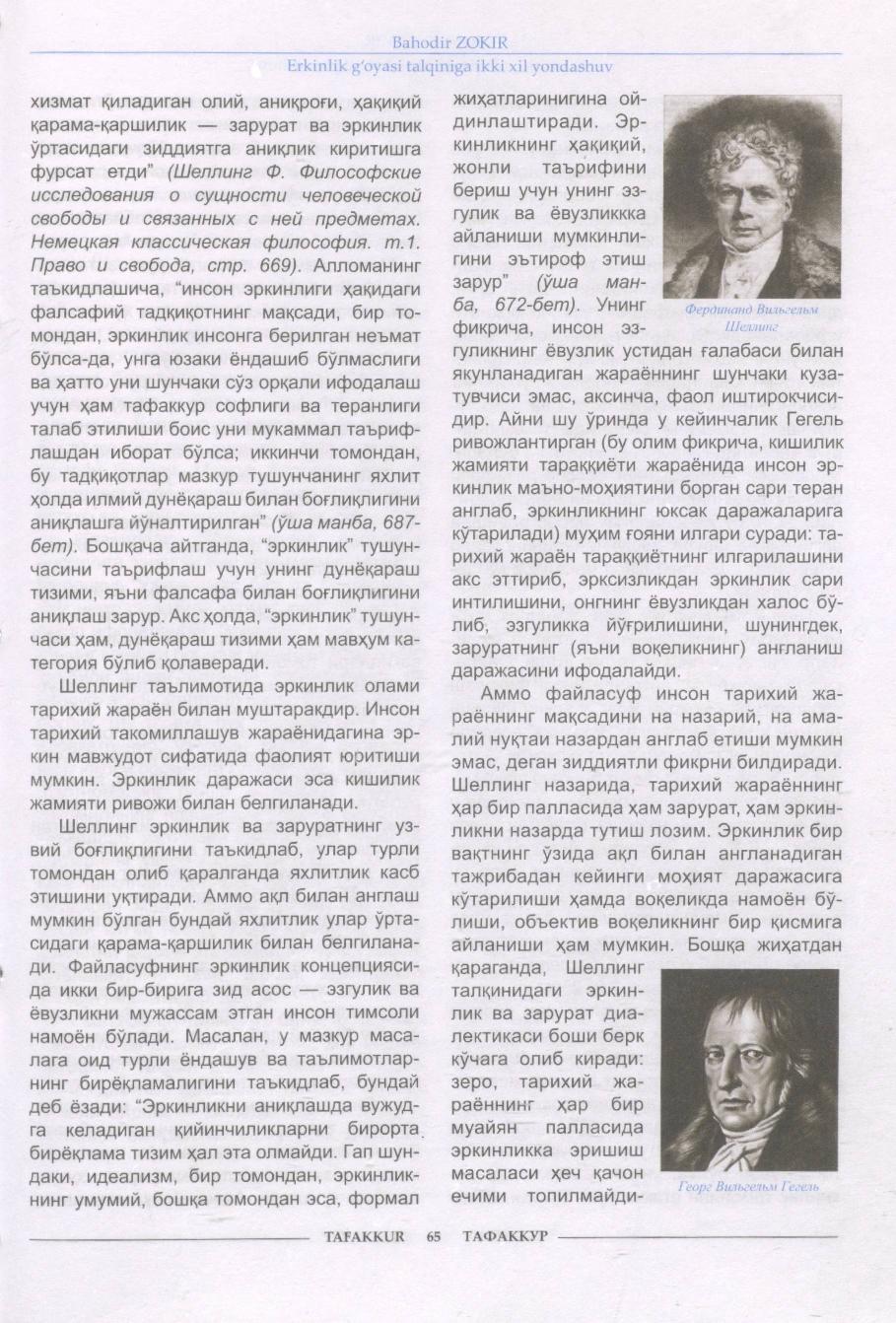 Bahodir ZOKIR

Erkinlik g'oyasi talqiniga ikki xil yondashuv

хизмат қиладиган олий, аниқроғи, ҳақиқий қарама-қаршилик — зарурат ва эркинлик ўртасидаги зиддиятга аниқлик киритишга фурсат етди" (Шеллинг Ф. Философские исследования о сущности человеческой свободы и связанных с ней предметах. Немецкая классическая философия. т.1. Право и свобода, стр. 669). Алломанинг таъкидлашича, "инсон эркинлиги ҳақидаги фалсафий тадқиқотнинг мақсади, бир томондан, эркинлик инсонга берилган неъмат бўлса-да, унга юзаки ёндашиб бўлмаслиги ва ҳатто уни шунчаки сўз орқали ифодалаш учун ҳам тафаккур софлиги ва теранлиги талаб этилиши боис уни мукаммал таърифлашдан иборат бўлса; иккинчи томондан, бу тадқиқотлар мазкур тушунчанинг яхлит ҳолда илмий дунёқараш билан боғлиқлигини аниқлашга йўналтирилган" (ўша манба, 687-бет). Бошқача айтганда, "эркинлик" тушунчасини таърифлаш учун унинг дунёқараш тизими, яъни фалсафа билан боғлиқлигини аниқлаш зарур. Акс ҳолда, "эркинлик" тушунчаси ҳам, дунёқараш тизими ҳам мавҳум категория бўлиб қолаверади.

Шеллинг таълимотида эркинлик олами тарихий жараён билан муштаракдир. Инсон тарихий такомиллашув жараёнидагина эркин мавжудот сифатида фаолият юритиши мумкин. Эркинлик даражаси эса кишилик жамияти ривожи билан белгиланади.

Шеллинг эркинлик ва заруратнинг узвий боғлиқлигини таъкидлаб, улар турли томондан олиб қаралганда яхлитлик касб этишини уқтиради. Аммо ақл билан англаш мумкин бўлган бундай яхлитлик улар ўртасидаги қарама-қаршилик билан белгиланади. Файласуфнинг эркинлик концепциясида икки бир-бирига зид асос — эзгулик ва ёвузликни мужассам этган инсон тимсоли намоён бўлади. Масалан, у мазкур масалага оид турли ёндашув ва таълимотларнинг бирёқламалигини таъкидлаб, бундай деб ёзади: "Эркинликни аниқлашда вужудга келадиган қийинчиликларни бирорта бирёқлама тизим ҳал эта олмайди. Гап шундаки, идеализм, бир томондан, эркинликнинг умумий, бошқа томондан эса, формал жиҳатларинигина ойдинлаштиради. Эркинликнинг ҳақиқий, жонли таърифини бериш учун унинг эзгулик ва ёвузликкка айланиши мумкинлигини эътироф этиш зарур" (ўша манба, 672-бет). Унинг фикрича, инсон эзгуликнинг ёвузлик устидан ғалабаси билан якунланадиган жараённинг шунчаки кузатувчиси эмас, аксинча, фаол иштирокчисидир. Айни шу ўринда у кейинчалик Гегель ривожлантирган (бу олим фикрича, кишилик жамияти тараққиёти жараёнида инсон эркинлик маъно-моҳиятини борган сари теран англаб, эркинликнинг юксак даражаларига кўтарилади) муҳим ғояни илгари суради: тарихий жараён тараққиётнинг илгарилашини акс эттириб, эрксизликдан эркинлик сари интилишини, онгнинг ёвузликдан халос бўлиб, эзгуликка йўғрилишини, шунингдек, заруратнинг (яъни воқеликнинг) англаниш даражасини ифодалайди.

Фердинанд Вильгельм Шеллинг

Аммо файласуф инсон тарихий жараённинг мақсадини на назарий, на амалий нуқтаи назардан англаб етиши мумкин эмас, деган зиддиятли фикрни билдиради. Шеллинг назарида, тарихий жараённинг ҳар бир палласида ҳам зарурат, ҳам эркинликни назарда тутиш лозим. Эркинлик бир вақтнинг ўзида ақл билан англанадиган тажрибадан кейинги моҳият даражасига кўтарилиши ҳамда воқеликда намоён бўлиши, объектив воқеликнинг бир қисмига айланиши ҳам мумкин. Бошқа жиҳатдан қараганда, Шеллинг талқинидаги эркинлик ва зарурат диалектикаси боши берк кўчага олиб киради: зеро, тарихий жараённинг ҳар бир муайян палласида эркинликка эришиш масаласи ҳеч қачон ечими топилмайди-

Георг Вильгельм Гегель

TAFAKKUR 65 ТАФАККУР